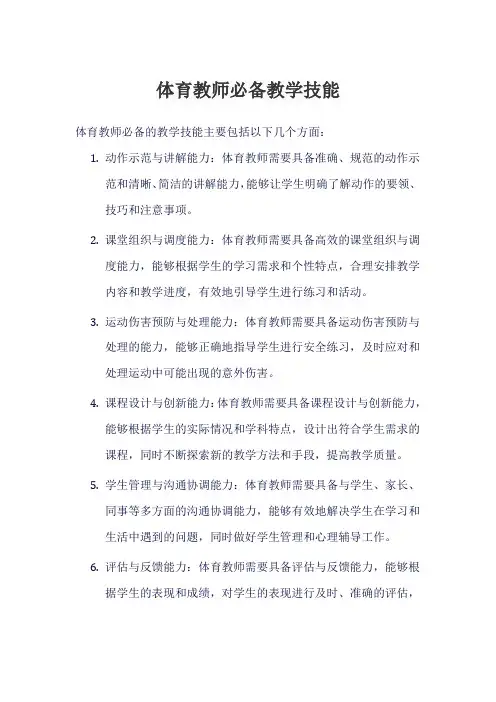 体育教师必备教学技能

体育教师必备的教学技能主要包括以下几个方面：

1. 动作示范与讲解能力：体育教师需要具备准确、规范的动作示范和清晰、简洁的讲解能力，能够让学生明确了解动作的要领、技巧和注意事项。

2. 课堂组织与调度能力：体育教师需要具备高效的课堂组织与调度能力，能够根据学生的学习需求和个性特点，合理安排教学内容和教学进度，有效地引导学生进行练习和活动。

3. 运动伤害预防与处理能力：体育教师需要具备运动伤害预防与处理的能力，能够正确地指导学生进行安全练习，及时应对和处理运动中可能出现的意外伤害。

4. 课程设计与创新能力：体育教师需要具备课程设计与创新能力，能够根据学生的实际情况和学科特点，设计出符合学生需求的课程，同时不断探索新的教学方法和手段，提高教学质量。

5. 学生管理与沟通协调能力：体育教师需要具备与学生、家长、同事等多方面的沟通协调能力，能够有效地解决学生在学习和生活中遇到的问题，同时做好学生管理和心理辅导工作。

6. 评估与反馈能力：体育教师需要具备评估与反馈能力，能够根据学生的表现和成绩，对学生的表现进行及时、准确的评估，